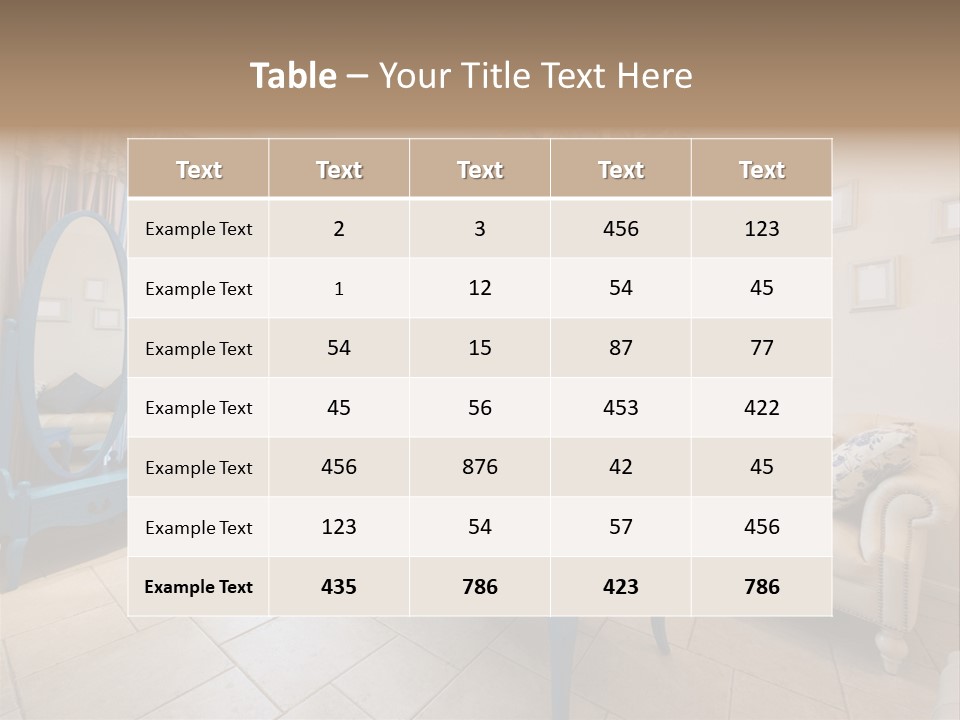 Table – Your Title Text Here

| Text | Text | Text | Text | Text |
|---|---|---|---|---|
| Example Text | 2 | 3 | 456 | 123 |
| Example Text | 1 | 12 | 54 | 45 |
| Example Text | 54 | 15 | 87 | 77 |
| Example Text | 45 | 56 | 453 | 422 |
| Example Text | 456 | 876 | 42 | 45 |
| Example Text | 123 | 54 | 57 | 456 |
| Example Text | 435 | 786 | 423 | 786 |